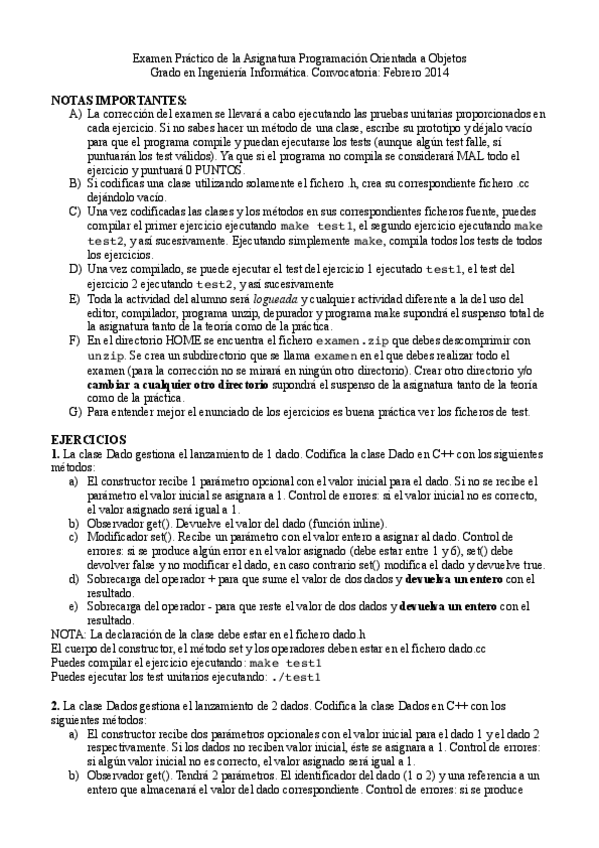 Examen Práctico de la Asignatura Programación Orientada a Objetos
Grado en Ingeniería Informática. Convocatoria: Febrero 2014

NOTAS IMPORTANTES:
A) La corrección del examen se llevará a cabo ejecutando las pruebas unitarias proporcionados en cada ejercicio. Si no sabes hacer un método de una clase, escribe su prototipo y déjalo vacío para que el programa compile y puedan ejecutarse los tests (aunque algún test falle, sí puntuarán los test válidos). Ya que si el programa no compila se considerará MAL todo el ejercicio y puntuará 0 PUNTOS.
B) Si codificas una clase utilizando solamente el fichero .h, crea su correspondiente fichero .cc dejándolo vacío.
C) Una vez codificadas las clases y los métodos en sus correspondientes ficheros fuente, puedes compilar el primer ejercicio ejecutando make test1, el segundo ejercicio ejecutando make test2, y así sucesivamente. Ejecutando simplemente make, compila todos los tests de todos los ejercicios.
D) Una vez compilado, se puede ejecutar el test del ejercicio 1 ejecutado test1, el test del ejercicio 2 ejecutando test2, y así sucesivamente
E) Toda la actividad del alumno será logueada y cualquier actividad diferente a la del uso del editor, compilador, programa unzip, depurador y programa make supondrá el suspenso total de la asignatura tanto de la teoría como de la práctica.
F) En el directorio HOME se encuentra el fichero examen.zip que debes descomprimir con unzip. Se crea un subdirectorio que se llama examen en el que debes realizar todo el examen (para la corrección no se mirará en ningún otro directorio). Crear otro directorio y/o cambiar a cualquier otro directorio supondrá el suspenso de la asignatura tanto de la teoría como de la práctica.
G) Para entender mejor el enunciado de los ejercicios es buena práctica ver los ficheros de test.

EJERCICIOS
1. La clase Dado gestiona el lanzamiento de 1 dado. Codifica la clase Dado en C++ con los siguientes métodos:
a) El constructor recibe 1 parámetro opcional con el valor inicial para el dado. Si no se recibe el parámetro el valor inicial se asignara a 1. Control de errores: si el valor inicial no es correcto, el valor asignado será igual a 1.
b) Observador get(). Devuelve el valor del dado (función inline).
c) Modificador set(). Recibe un parámetro con el valor entero a asignar al dado. Control de errores: si se produce algún error en el valor asignado (debe estar entre 1 y 6), set() debe devolver false y no modificar el dado, en caso contrario set() modifica el dado y devuelve true.
d) Sobrecarga del operador + para que sume el valor de dos dados y devuelva un entero con el resultado.
e) Sobrecarga del operador - para que reste el valor de dos dados y devuelva un entero con el resultado.
NOTA: La declaración de la clase debe estar en el fichero dado.h
El cuerpo del constructor, el método set y los operadores deben estar en el fichero dado.cc
Puedes compilar el ejercicio ejecutando: make test1
Puedes ejecutar los test unitarios ejecutando: ./test1

2. La clase Dados gestiona el lanzamiento de 2 dados. Codifica la clase Dados en C++ con los siguientes métodos:
a) El constructor recibe dos parámetros opcionales con el valor inicial para el dado 1 y el dado 2 respectivamente. Si los dados no reciben valor inicial, éste se asignara a 1. Control de errores: si algún valor inicial no es correcto, el valor asignado será igual a 1.
b) Observador get(). Tendrá 2 parámetros. El identificador del dado (1 o 2) y una referencia a un entero que almacenará el valor del dado correspondiente. Control de errores: si se produce